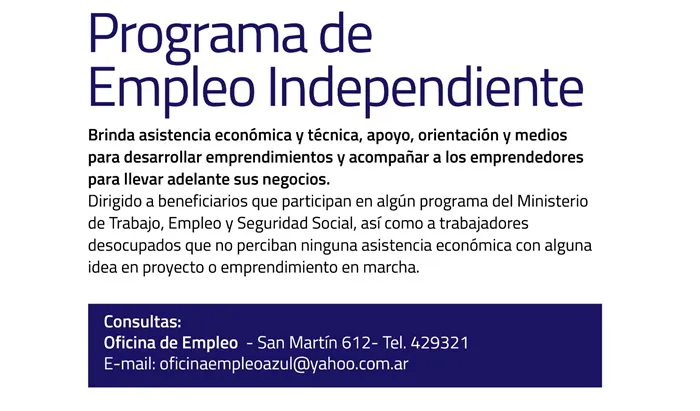 Programa de
Empleo Independiente

Brinda asistencia económica y técnica, apoyo, orientación y medios para desarrollar emprendimientos y acompañar a los emprendedores para llevar adelante sus negocios.
Dirigido a beneficiarios que participan en algún programa del Ministerio de Trabajo, Empleo y Seguridad Social, así como a trabajadores desocupados que no perciban ninguna asistencia económica con alguna idea en proyecto o emprendimiento en marcha.

Consultas:
Oficina de Empleo - San Martín 612- Tel. 429321
E-mail: oficinaempleoazul@yahoo.com.ar